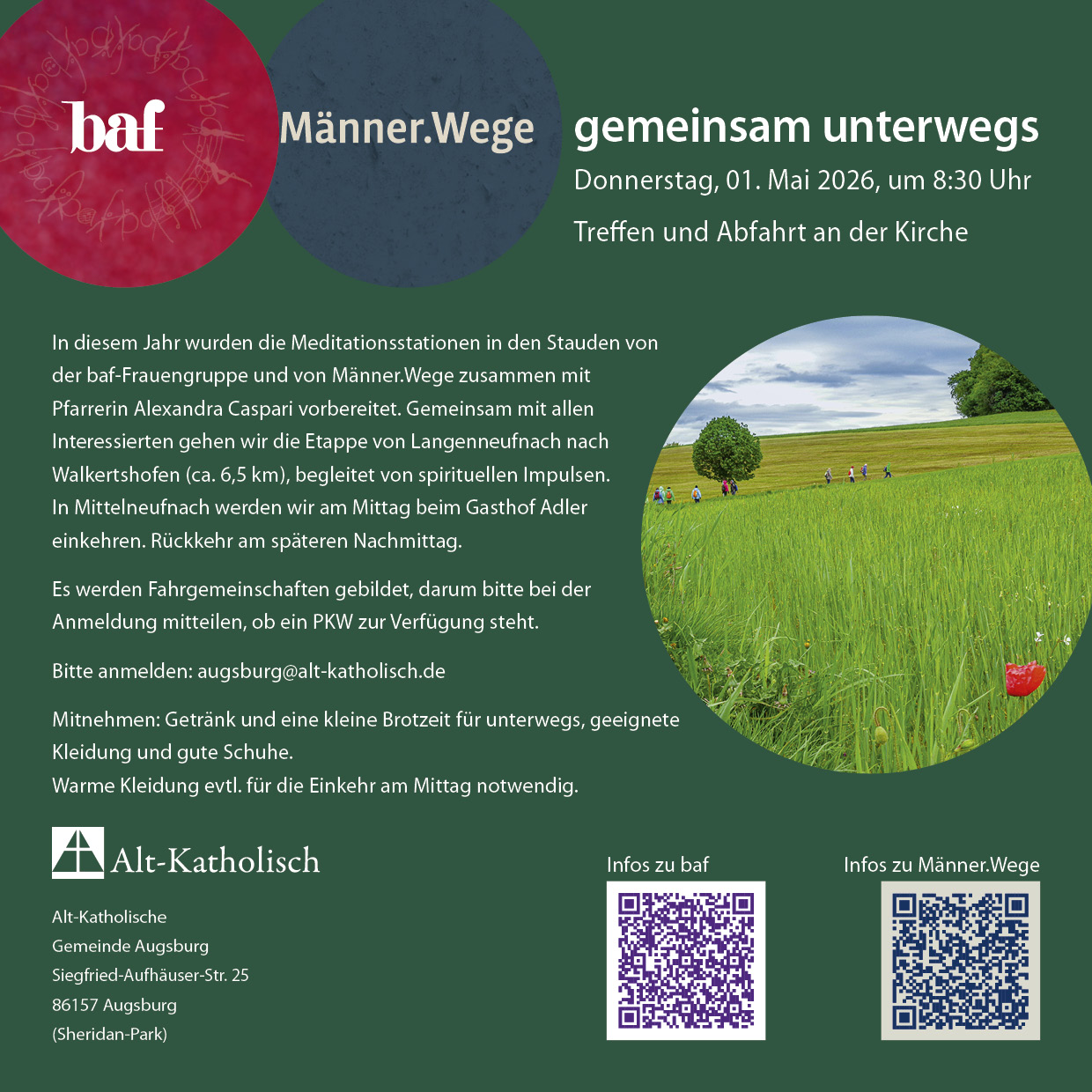 baf

Männer.Wege

gemeinsam unterwegs

Donnerstag, 01. Mai 2026, um 8:30 Uhr

Treffen und Abfahrt an der Kirche

In diesem Jahr wurden die Meditationsstationen in den Stauden von der baf-Frauengruppe und von Männer.Wege zusammen mit Pfarrerin Alexandra Caspari vorbereitet. Gemeinsam mit allen Interessierten gehen wir die Etappe von Langenneufnach nach Walkertshofen (ca. 6,5 km), begleitet von spirituellen Impulsen. In Mittelneufnach werden wir am Mittag beim Gasthof Adler einkehren. Rückkehr am späteren Nachmittag.

Es werden Fahrgemeinschaften gebildet, darum bitte bei der Anmeldung mitteilen, ob ein PKW zur Verfügung steht.

Bitte anmelden: augsburg@alt-katholisch.de

Mitnehmen: Getränk und eine kleine Brotzeit für unterwegs, geeignete Kleidung und gute Schuhe.
Warme Kleidung evtl. für die Einkehr am Mittag notwendig.

Alt-Katholisch

Alt-Katholische
Gemeinde Augsburg
Siegfried-Aufhäuser-Str. 25
86157 Augsburg
(Sheridan-Park)

Infos zu baf

Infos zu Männer.Wege